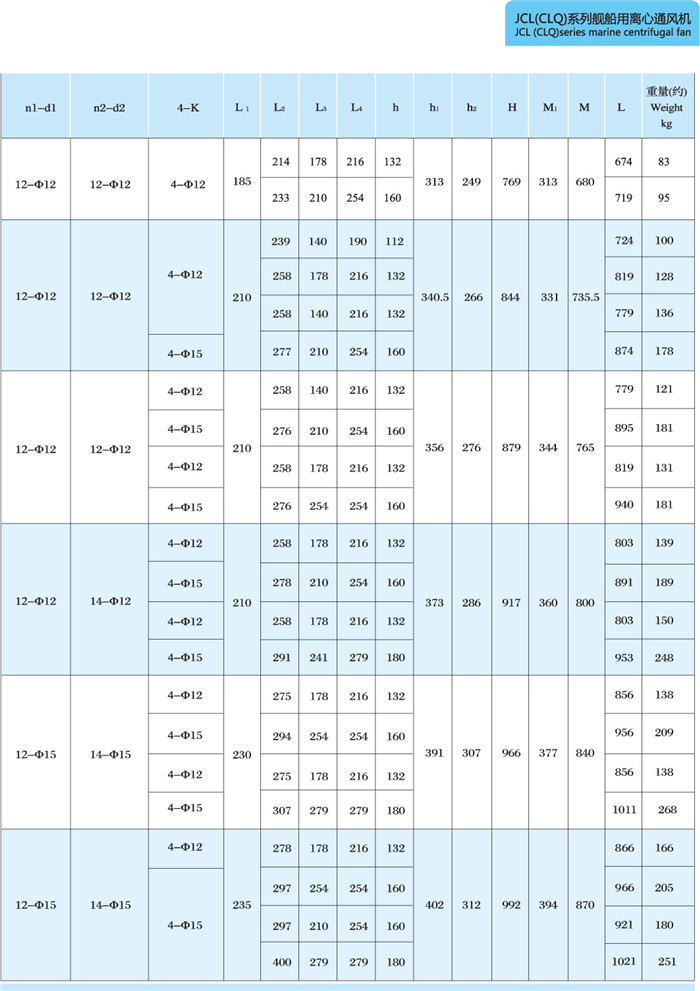 JCL(CLQ)系列舰船用离心通风机
JCL (CLQ)series marine centrifugal fan

| n1-d1 | n2-d2 | 4-K | $L_1$ | $L_2$ | $L_3$ | $L_4$ | h | $h_1$ | $h_2$ | H | $M_1$ | M | L | 重量(约) Weight kg |
|---|---|---|---|---|---|---|---|---|---|---|---|---|---|---|
| 12-Φ12 | 12-Φ12 | 4-Φ12 | 185 | 214 | 178 | 216 | 132 | 313 | 249 | 769 | 313 | 680 | 674 | 83 |
| | | | | 233 | 210 | 254 | 160 | | | | | | 719 | 95 |
| 12-Φ12 | 12-Φ12 | 4-Φ12 | 210 | 239 | 140 | 190 | 112 | 340.5 | 266 | 844 | 331 | 735.5 | 724 | 100 |
| | | | | 258 | 178 | 216 | 132 | | | | | | 819 | 128 |
| | | | | 258 | 140 | 216 | 132 | | | | | | 779 | 136 |
| | | 4-Φ15 | | 277 | 210 | 254 | 160 | | | | | | 874 | 178 |
| 12-Φ12 | 12-Φ12 | 4-Φ12 | 210 | 258 | 140 | 216 | 132 | 356 | 276 | 879 | 344 | 765 | 779 | 121 |
| | | 4-Φ15 | | 276 | 210 | 254 | 160 | | | | | | 895 | 181 |
| | | 4-Φ12 | | 258 | 178 | 216 | 132 | | | | | | 819 | 131 |
| | | 4-Φ15 | | 276 | 254 | 254 | 160 | | | | | | 940 | 181 |
| 12-Φ12 | 14-Φ12 | 4-Φ12 | 210 | 258 | 178 | 216 | 132 | 373 | 286 | 917 | 360 | 800 | 803 | 139 |
| | | 4-Φ15 | | 278 | 210 | 254 | 160 | | | | | | 891 | 189 |
| | | 4-Φ12 | | 258 | 178 | 216 | 132 | | | | | | 803 | 150 |
| | | 4-Φ15 | | 291 | 241 | 279 | 180 | | | | | | 953 | 248 |
| 12-Φ15 | 14-Φ15 | 4-Φ12 | 230 | 275 | 178 | 216 | 132 | 391 | 307 | 966 | 377 | 840 | 856 | 138 |
| | | 4-Φ15 | | 294 | 254 | 254 | 160 | | | | | | 956 | 209 |
| | | 4-Φ12 | | 275 | 178 | 216 | 132 | | | | | | 856 | 138 |
| | | 4-Φ15 | | 307 | 279 | 279 | 180 | | | | | | 1011 | 268 |
| 12-Φ15 | 14-Φ15 | 4-Φ12 | 235 | 278 | 178 | 216 | 132 | 402 | 312 | 992 | 394 | 870 | 866 | 166 |
| | | 4-Φ15 | | 297 | 254 | 254 | 160 | | | | | | 966 | 205 |
| | | | | 297 | 210 | 254 | 160 | | | | | | 921 | 180 |
| | | | | 400 | 279 | 279 | 180 | | | | | | 1021 | 251 |